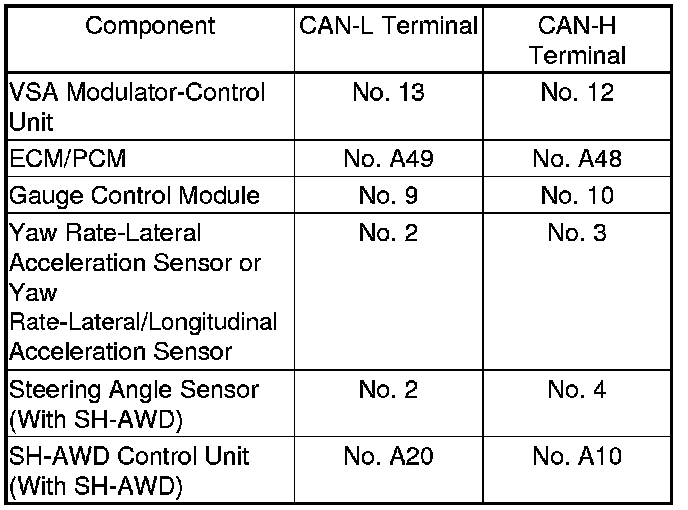 | Component | CAN-L Terminal | CAN-H Terminal |
|---|---|---|
| VSA Modulator-Control Unit | No. 13 | No. 12 |
| ECM/PCM | No. A49 | No. A48 |
| Gauge Control Module | No. 9 | No. 10 |
| Yaw Rate-Lateral Acceleration Sensor or Yaw Rate-Lateral/Longitudinal Acceleration Sensor | No. 2 | No. 3 |
| Steering Angle Sensor (With SH-AWD) | No. 2 | No. 4 |
| SH-AWD Control Unit (With SH-AWD) | No. A20 | No. A10 |